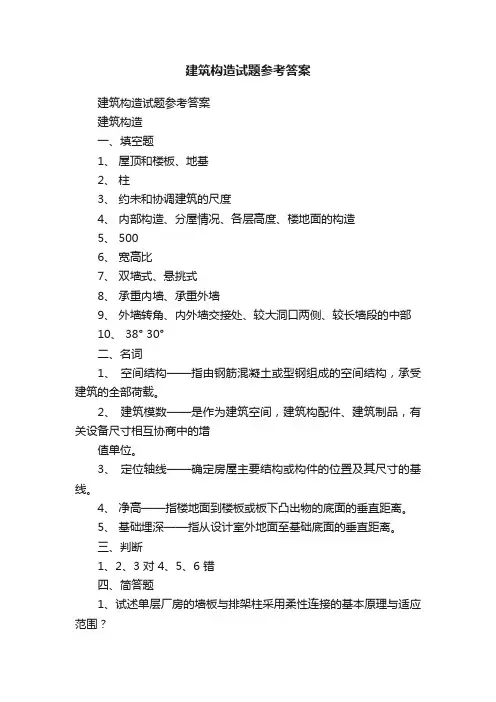 建筑构造试题参考答案

建筑构造试题参考答案

建筑构造

一、填空题

1、 屋顶和楼板、地基

2、 柱

3、 约束和协调建筑的尺度

4、 内部构造、分层情况、各层高度、楼地面的构造

5、 500

6、 宽高比

7、 双墙式、悬挑式

8、 承重内墙、承重外墙

9、 外墙转角、内外墙交接处、较大洞口两侧、较长墙段的中部

10、 38° 30°

二、名词

1、 空间结构——指由钢筋混凝土或型钢组成的空间结构，承受建筑的全部荷载。

2、 建筑模数——是作为建筑空间，建筑构配件、建筑制品，有关设备尺寸相互协商中的增

值单位。

3、 定位轴线——确定房屋主要结构或构件的位置及其尺寸的基线。

4、 净高——指楼地面到楼板或板下凸出物的底面的垂直距离。

5、 基础埋深——指从设计室外地面至基础底面的垂直距离。

三、判断

1、2、3 对 4、5、6 错

四、简答题

1、试述单层厂房的墙板与排架柱采用柔性连接的基本原理与适应范围？